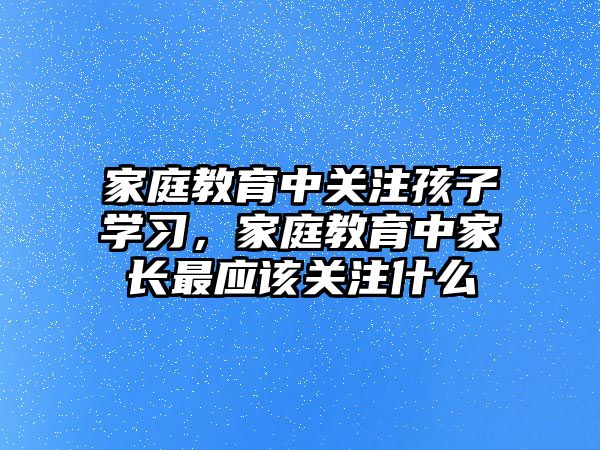 家庭教育中关注孩子学习，家庭教育中家长最应该关注什么